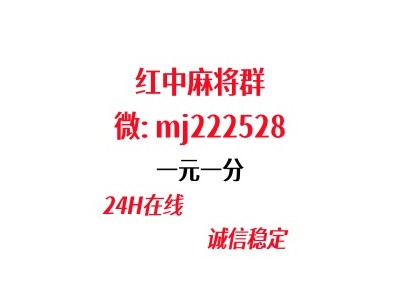 红中麻将群
微: mj222528
一元一分
24H在线
诚信稳定